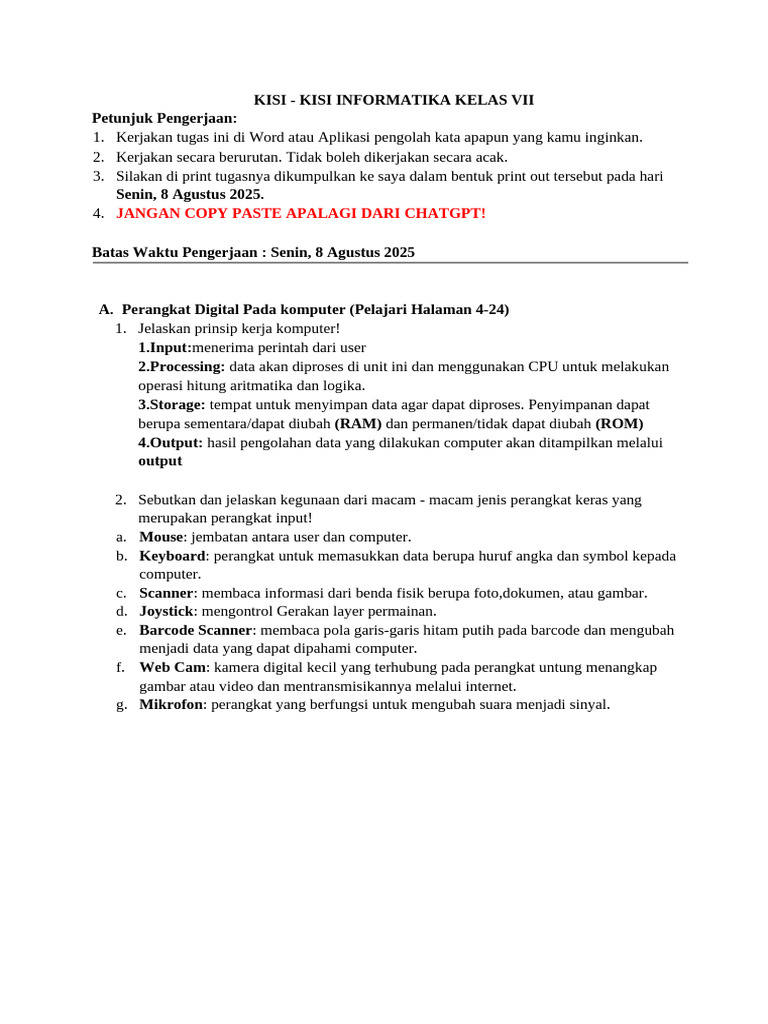 KISI - KISI INFORMATIKA KELAS VII

Petunjuk Pengerjaan:

1. Kerjakan tugas ini di Word atau Aplikasi pengolah kata apapun yang kamu inginkan.
2. Kerjakan secara berurutan. Tidak boleh dikerjakan secara acak.
3. Silakan di print tugasnya dikumpulkan ke saya dalam bentuk print out tersebut pada hari Senin, 8 Agustus 2025.
4. JANGAN COPY PASTE APALAGI DARI CHATGPT!

Batas Waktu Pengerjaan : Senin, 8 Agustus 2025

A. Perangkat Digital Pada komputer (Pelajari Halaman 4-24)

1. Jelaskan prinsip kerja komputer!
1.Input:menerima perintah dari user
2.Processing: data akan diproses di unit ini dan menggunakan CPU untuk melakukan operasi hitung aritmatika dan logika.
3.Storage: tempat untuk menyimpan data agar dapat diproses. Penyimpanan dapat berupa sementara/dapat diubah (RAM) dan permanen/tidak dapat diubah (ROM)
4.Output: hasil pengolahan data yang dilakukan computer akan ditampilkan melalui output

2. Sebutkan dan jelaskan kegunaan dari macam - macam jenis perangkat keras yang merupakan perangkat input!
a. Mouse: jembatan antara user dan computer.
b. Keyboard: perangkat untuk memasukkan data berupa huruf angka dan symbol kepada computer.
c. Scanner: membaca informasi dari benda fisik berupa foto,dokumen, atau gambar.
d. Joystick: mengontrol Gerakan layer permainan.
e. Barcode Scanner: membaca pola garis-garis hitam putih pada barcode dan mengubah menjadi data yang dapat dipahami computer.
f. Web Cam: kamera digital kecil yang terhubung pada perangkat untung menangkap gambar atau video dan mentransmisikannya melalui internet.
g. Mikrofon: perangkat yang berfungsi untuk mengubah suara menjadi sinyal.